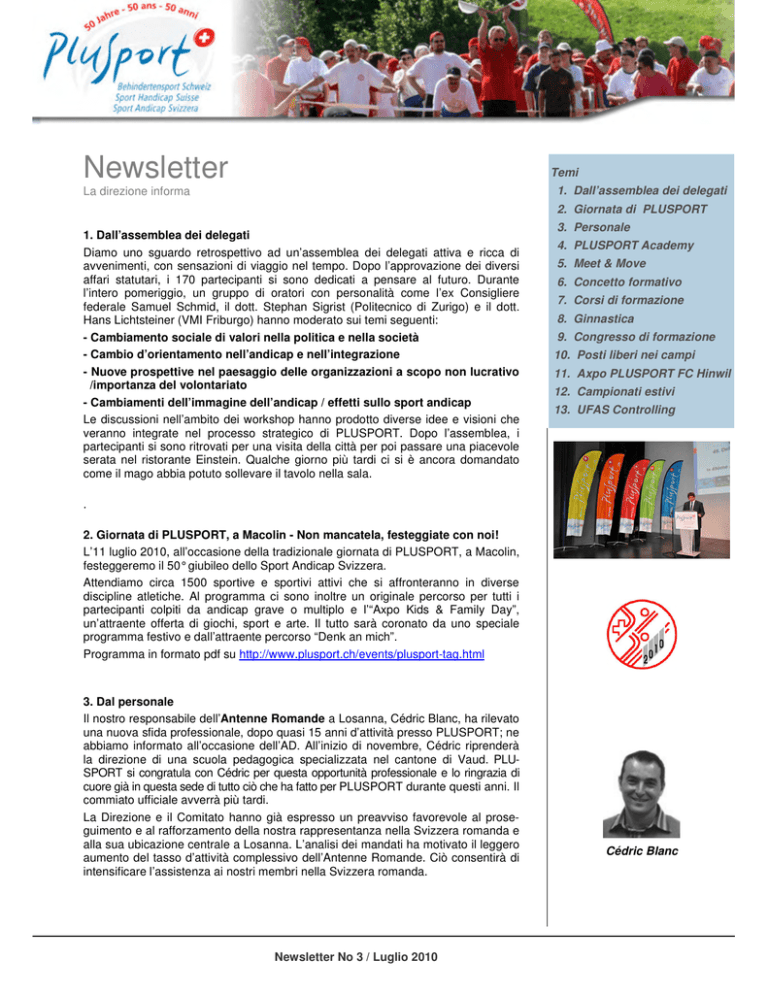 50 Jahre - 50 ans - 50 anni

PluSport

Behindertensport Schweiz
Sport Handicap Suisse
Sport Andicap Svizzera

Newsletter
La direzione informa

1. Dall'assemblea dei delegati
Diamo uno sguardo retrospettivo ad un'assemblea dei delegati attiva e ricca di avvenimenti, con sensazioni di viaggio nel tempo. Dopo l'approvazione dei diversi affari statutari, i 170 partecipanti si sono dedicati a pensare al futuro. Durante l'intero pomeriggio, un gruppo di oratori con personalità come l'ex Consigliere federale Samuel Schmid, il dott. Stephan Sigrist (Politecnico di Zurigo) e il dott. Hans Lichtsteiner (VMI Friburgo) hanno moderato sui temi seguenti:
- Cambiamento sociale di valori nella politica e nella società
- Cambio d'orientamento nell'andicap e nell'integrazione
- Nuove prospettive nel paesaggio delle organizzazioni a scopo non lucrativo /importanza del volontariato
- Cambiamenti dell'immagine dell'andicap / effetti sullo sport andicap
Le discussioni nell'ambito dei workshop hanno prodotto diverse idee e visioni che veranno integrate nel processo strategico di PLUSPORT. Dopo l'assemblea, i partecipanti si sono ritrovati per una visita della città per poi passare una piacevole serata nel ristorante Einstein. Qualche giorno più tardi ci si è ancora domandato come il mago abbia potuto sollevare il tavolo nella sala.

.

2. Giornata di PLUSPORT, a Macolin - Non mancatela, festeggiate con noi!
L'11 luglio 2010, all'occasione della tradizionale giornata di PLUSPORT, a Macolin, festeggeremo il 50° giubileo dello Sport Andicap Svizzera.
Attendiamo circa 1500 sportive e sportivi attivi che si affronteranno in diverse discipline atletiche. Al programma ci sono inoltre un originale percorso per tutti i partecipanti colpiti da andicap grave o multiplo e l'"Axpo Kids & Family Day", un'attraente offerta di giochi, sport e arte. Il tutto sarà coronato da uno speciale programma festivo e dall'attraente percorso "Denk an mich".
Programma in formato pdf su http://www.plusport.ch/events/plusport-tag.html

3. Dal personale
Il nostro responsabile dell'Antenne Romande a Losanna, Cédric Blanc, ha rilevato una nuova sfida professionale, dopo quasi 15 anni d'attività presso PLUSPORT; ne abbiamo informato all'occasione dell'AD. All'inizio di novembre, Cédric riprenderà la direzione di una scuola pedagogica specializzata nel cantone di Vaud. PLUSPORT si congratula con Cédric per questa opportunità professionale e lo ringrazia di cuore già in questa sede di tutto ciò che ha fatto per PLUSPORT durante questi anni. Il commiato ufficiale avverrà più tardi.
La Direzione e il Comitato hanno già espresso un preavviso favorevole al proseguimento e al rafforzamento della nostra rappresentanza nella Svizzera romanda e alla sua ubicazione centrale a Losanna. L'analisi dei mandati ha motivato il leggero aumento del tasso d'attività complessivo dell'Antenne Romande. Ciò consentirà di intensificare l'assistenza ai nostri membri nella Svizzera romanda.

Temi
1. Dall'assemblea dei delegati
2. Giornata di PLUSPORT
3. Personale
4. PLUSPORT Academy
5. Meet & Move
6. Concetto formativo
7. Corsi di formazione
8. Ginnastica
9. Congresso di formazione
10. Posti liberi nei campi
11. Axpo PLUSPORT FC Hinwil
12. Campionati estivi
13. UFAS Controlling

2010

Cédric Blanc

Newsletter No 3 / Luglio 2010